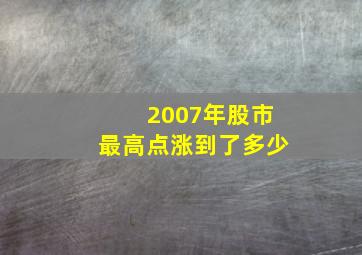 2007年股市
最高点涨到了多少